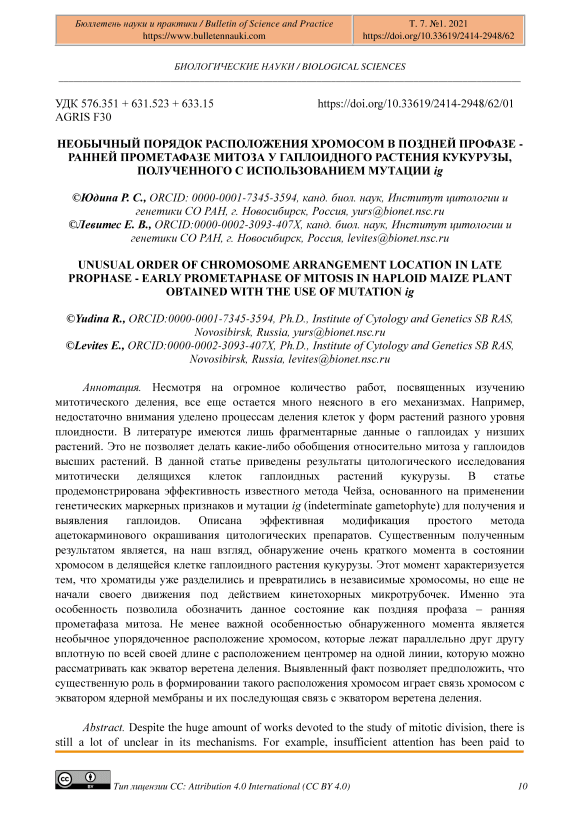 Бюллетень науки и практики / Bulletin of Science and Practice
https://www.bulletennauki.com

Т. 7. №1. 2021
https://doi.org/10.33619/2414-2948/62

БИОЛОГИЧЕСКИЕ НАУКИ / BIOLOGICAL SCIENCES

УДК 576.351 + 631.523 + 633.15
AGRIS F30

https://doi.org/10.33619/2414-2948/62/01

НЕОБЫЧНЫЙ ПОРЯДОК РАСПОЛОЖЕНИЯ ХРОМОСОМ В ПОЗДНЕЙ ПРОФАЗЕ - РАННЕЙ ПРОМЕТАФАЗЕ МИТОЗА У ГАПЛОИДНОГО РАСТЕНИЯ КУКУРУЗЫ, ПОЛУЧЕННОГО С ИСПОЛЬЗОВАНИЕМ МУТАЦИИ ig

©Юдина Р. С., ORCID: 0000-0001-7345-3594, канд. биол. наук, Институт цитологии и генетики СО РАН, г. Новосибирск, Россия, yurs@bionet.nsc.ru
©Левитес Е. В., ORCID:0000-0002-3093-407X, канд. биол. наук, Институт цитологии и генетики СО РАН, г. Новосибирск, Россия, levites@bionet.nsc.ru

UNUSUAL ORDER OF CHROMOSOME ARRANGEMENT LOCATION IN LATE PROPHASE - EARLY PROMETAPHASE OF MITOSIS IN HAPLOID MAIZE PLANT OBTAINED WITH THE USE OF MUTATION ig

©Yudina R., ORCID:0000-0001-7345-3594, Ph.D., Institute of Cytology and Genetics SB RAS, Novosibirsk, Russia, yurs@bionet.nsc.ru
©Levites E., ORCID:0000-0002-3093-407X, Ph.D., Institute of Cytology and Genetics SB RAS, Novosibirsk, Russia, levites@bionet.nsc.ru

Аннотация. Несмотря на огромное количество работ, посвященных изучению митотического деления, все еще остается много неясного в его механизмах. Например, недостаточно внимания уделено процессам деления клеток у форм растений разного уровня плоидности. В литературе имеются лишь фрагментарные данные о гаплоидах у низших растений. Это не позволяет делать какие-либо обобщения относительно митоза у гаплоидов высших растений. В данной статье приведены результаты цитологического исследования митотически делящихся клеток гаплоидных растений кукурузы. В статье продемонстрирована эффективность известного метода Чейза, основанного на применении генетических маркерных признаков и мутации ig (indeterminate gametophyte) для получения и выявления гаплоидов. Описана эффективная модификация простого метода ацетокарминового окрашивания цитологических препаратов. Существенным полученным результатом является, на наш взгляд, обнаружение очень краткого момента в состоянии хромосом в делящейся клетке гаплоидного растения кукурузы. Этот момент характеризуется тем, что хроматиды уже разделились и превратились в независимые хромосомы, но еще не начали своего движения под действием кинетохорных микротрубочек. Именно эта особенность позволила обозначить данное состояние как поздняя профаза – ранняя прометафаза митоза. Не менее важной особенностью обнаруженного момента является необычное упорядоченное расположение хромосом, которые лежат параллельно друг другу вплотную по всей своей длине с расположением центромер на одной линии, которую можно рассматривать как экватор веретена деления. Выявленный факт позволяет предположить, что существенную роль в формировании такого расположения хромосом играет связь хромосом с экватором ядерной мембраны и их последующая связь с экватором веретена деления.

Abstract. Despite the huge amount of works devoted to the study of mitotic division, there is still a lot of unclear in its mechanisms. For example, insufficient attention has been paid to

Тип лицензии CC: Attribution 4.0 International (CC BY 4.0)

10